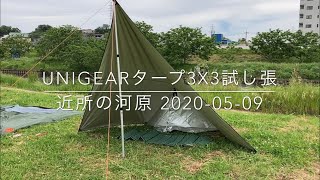 UNIGEARタープ3X3試し張

近所の河原 2020-05-09